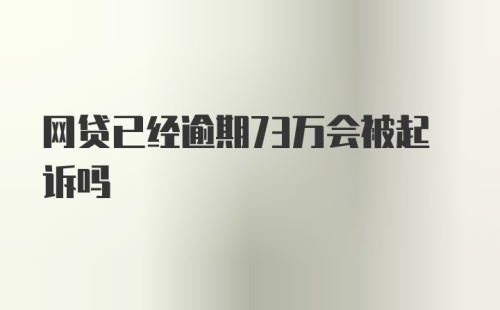 网贷已经逾期73万会被起诉吗